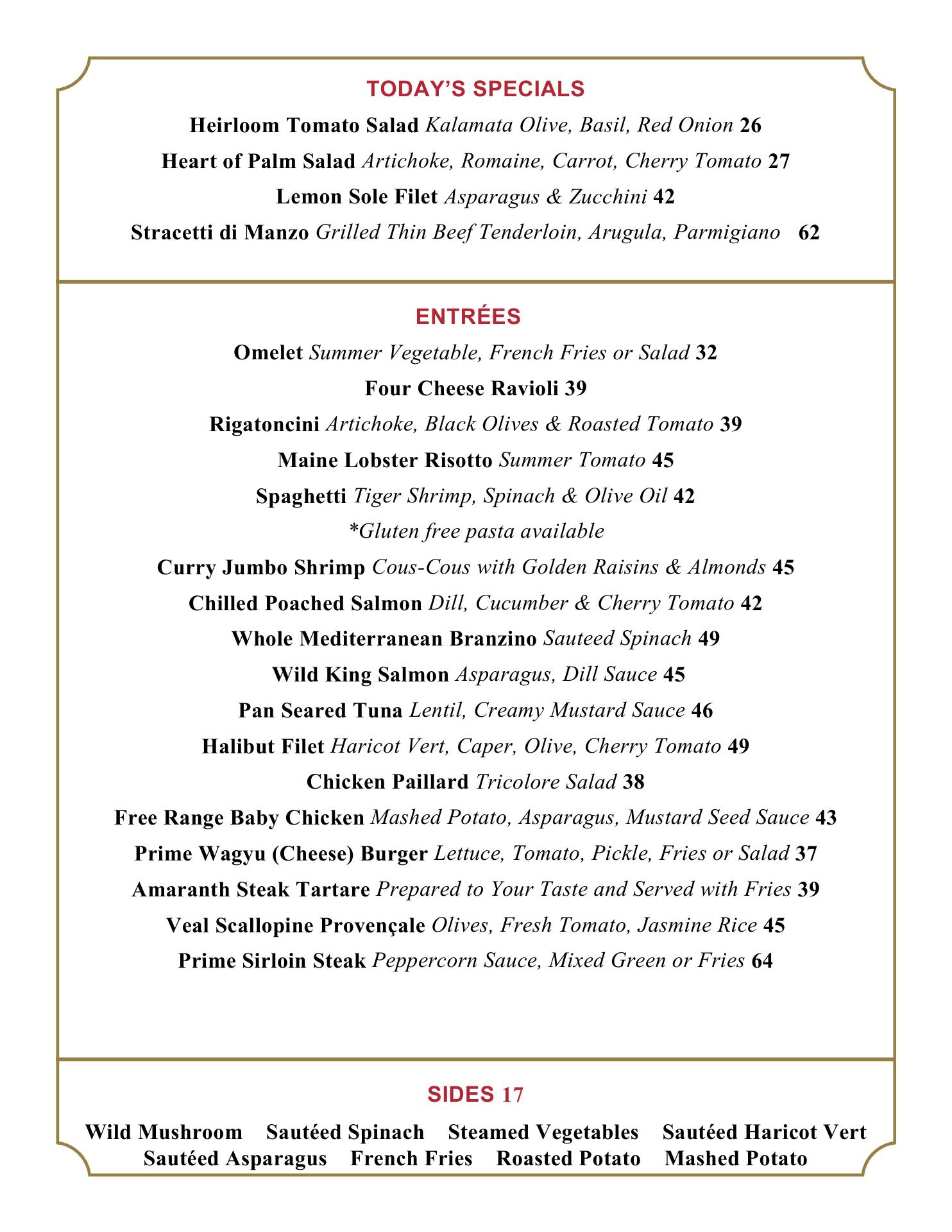 TODAY'S SPECIALS

Heirloom Tomato Salad Kalamata Olive, Basil, Red Onion 26

Heart of Palm Salad Artichoke, Romaine, Carrot, Cherry Tomato 27

Lemon Sole Filet Asparagus & Zucchini 42

Stracetti di Manzo Grilled Thin Beef Tenderloin, Arugula, Parmigiano 62

ENTRÉES

Omelet Summer Vegetable, French Fries or Salad 32

Four Cheese Ravioli 39

Rigatoncini Artichoke, Black Olives & Roasted Tomato 39

Maine Lobster Risotto Summer Tomato 45

Spaghetti Tiger Shrimp, Spinach & Olive Oil 42

*Gluten free pasta available

Curry Jumbo Shrimp Cous-Cous with Golden Raisins & Almonds 45

Chilled Poached Salmon Dill, Cucumber & Cherry Tomato 42

Whole Mediterranean Branzino Sauteed Spinach 49

Wild King Salmon Asparagus, Dill Sauce 45

Pan Seared Tuna Lentil, Creamy Mustard Sauce 46

Halibut Filet Haricot Vert, Caper, Olive, Cherry Tomato 49

Chicken Paillard Tricolore Salad 38

Free Range Baby Chicken Mashed Potato, Asparagus, Mustard Seed Sauce 43

Prime Wagyu (Cheese) Burger Lettuce, Tomato, Pickle, Fries or Salad 37

Amaranth Steak Tartare Prepared to Your Taste and Served with Fries 39

Veal Scallopine Provençale Olives, Fresh Tomato, Jasmine Rice 45

Prime Sirloin Steak Peppercorn Sauce, Mixed Green or Fries 64

SIDES 17

Wild Mushroom Sautéed Spinach Steamed Vegetables Sautéed Haricot Vert Sautéed Asparagus French Fries Roasted Potato Mashed Potato